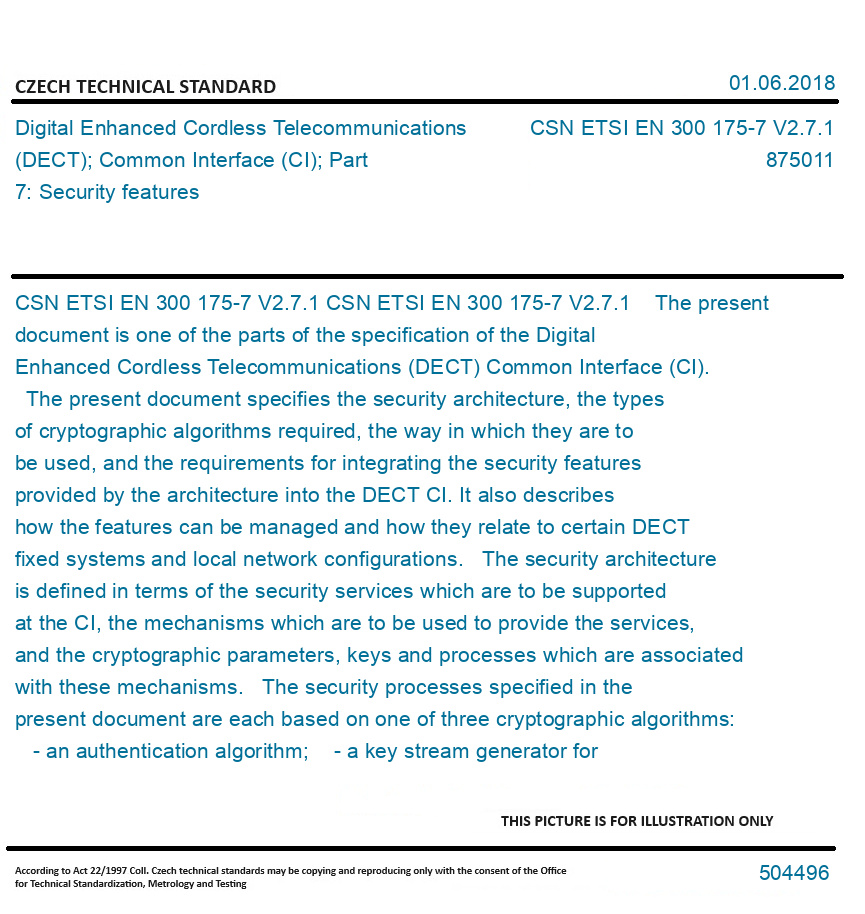 CZECH TECHNICAL STANDARD

01.06.2018

Digital Enhanced Cordless Telecommunications (DECT); Common Interface (CI); Part 7: Security features

CSN ETSI EN 300 175-7 V2.7.1
875011

CSN ETSI EN 300 175-7 V2.7.1 CSN ETSI EN 300 175-7 V2.7.1 The present document is one of the parts of the specification of the Digital Enhanced Cordless Telecommunications (DECT) Common Interface (CI). The present document specifies the security architecture, the types of cryptographic algorithms required, the way in which they are to be used, and the requirements for integrating the security features provided by the architecture into the DECT CI. It also describes how the features can be managed and how they relate to certain DECT fixed systems and local network configurations. The security architecture is defined in terms of the security services which are to be supported at the CI, the mechanisms which are to be used to provide the services, and the cryptographic parameters, keys and processes which are associated with these mechanisms. The security processes specified in the present document are each based on one of three cryptographic algorithms: - an authentication algorithm; - a key stream generator for

THIS PICTURE IS FOR ILLUSTRATION ONLY

According to Act 22/1997 Coll. Czech technical standards may be copying and reproducing only with the consent of the Office for Technical Standardization, Metrology and Testing

504496